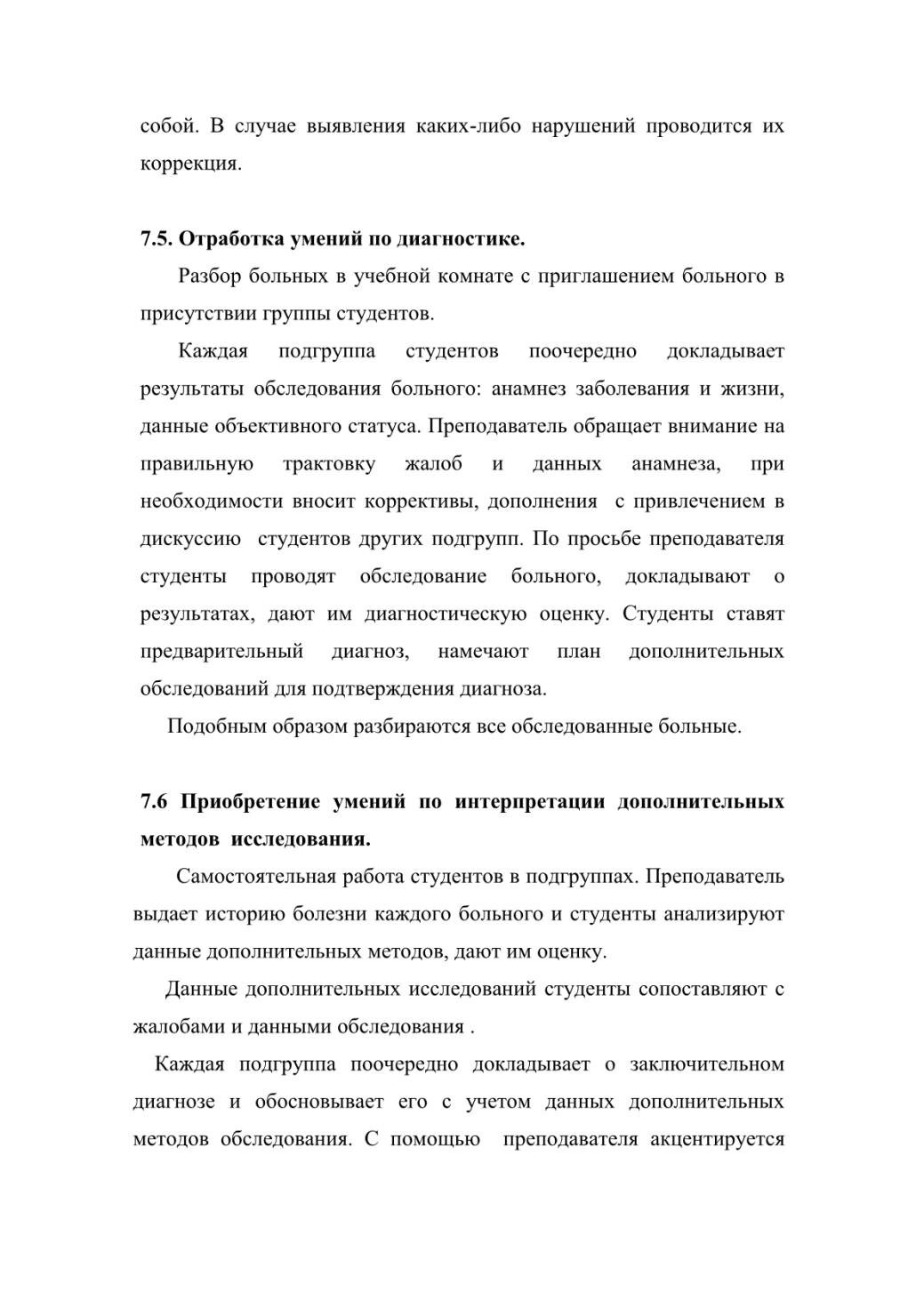 собой. В случае выявления каких-либо нарушений проводится их коррекция.

7.5. Отработка умений по диагностике.

Разбор больных в учебной комнате с приглашением больного в присутствии группы студентов.

Каждая подгруппа студентов поочередно докладывает результаты обследования больного: анамнез заболевания и жизни, данные объективного статуса. Преподаватель обращает внимание на правильную трактовку жалоб и данных анамнеза, при необходимости вносит коррективы, дополнения с привлечением в дискуссию студентов других подгрупп. По просьбе преподавателя студенты проводят обследование больного, докладывают о результатах, дают им диагностическую оценку. Студенты ставят предварительный диагноз, намечают план дополнительных обследований для подтверждения диагноза.

Подобным образом разбираются все обследованные больные.

7.6 Приобретение умений по интерпретации дополнительных методов исследования.

Самостоятельная работа студентов в подгруппах. Преподаватель выдает историю болезни каждого больного и студенты анализируют данные дополнительных методов, дают им оценку.

Данные дополнительных исследований студенты сопоставляют с жалобами и данными обследования .

Каждая подгруппа поочередно докладывает о заключительном диагнозе и обосновывает его с учетом данных дополнительных методов обследования. С помощью преподавателя акцентируется